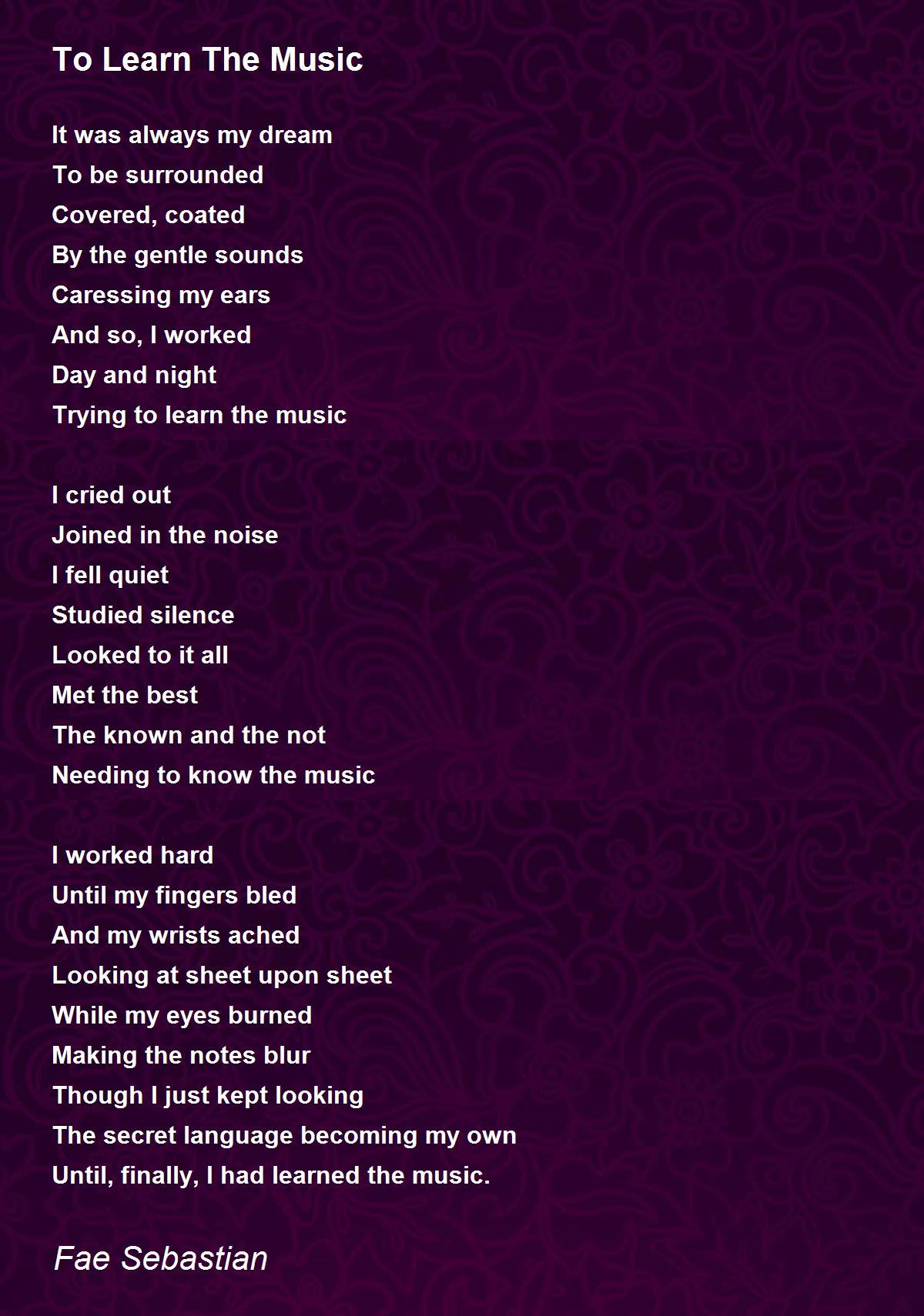 To Learn The Music

It was always my dream
To be surrounded
Covered, coated
By the gentle sounds
Caressing my ears
And so, I worked
Day and night
Trying to learn the music

I cried out
Joined in the noise
I fell quiet
Studied silence
Looked to it all
Met the best
The known and the not
Needing to know the music

I worked hard
Until my fingers bled
And my wrists ached
Looking at sheet upon sheet
While my eyes burned
Making the notes blur
Though I just kept looking
The secret language becoming my own
Until, finally, I had learned the music.

Fae Sebastian